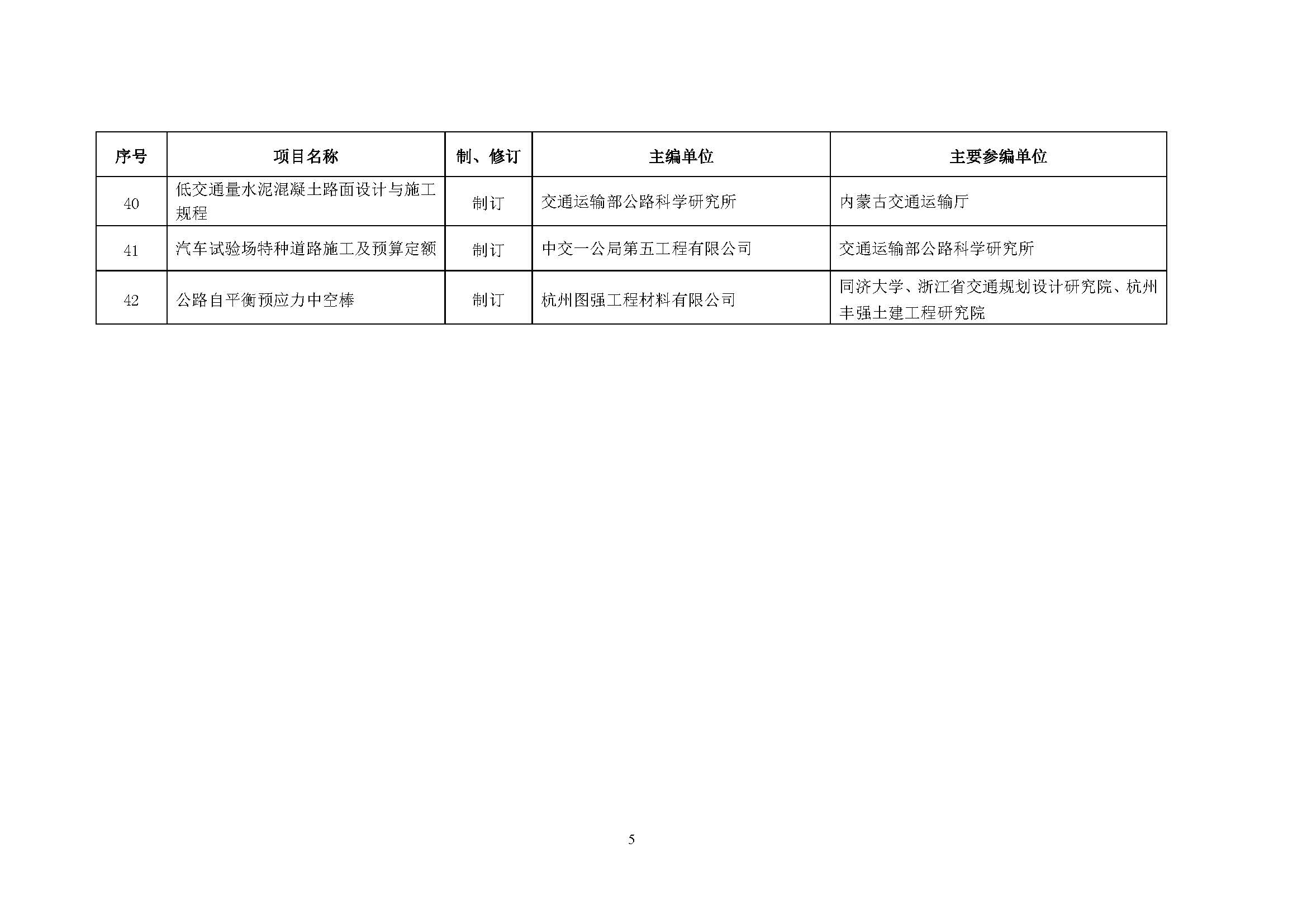 | 序号 | 项目名称 | 制、修订 | 主编单位 | 主要参编单位 |
|---|---|---|---|---|
| 40 | 低交通量水泥混凝土路面设计与施工规程 | 制订 | 交通运输部公路科学研究所 | 内蒙古交通运输厅 |
| 41 | 汽车试验场特种道路施工及预算定额 | 制订 | 中交一公局第五工程有限公司 | 交通运输部公路科学研究所 |
| 42 | 公路自平衡预应力中空棒 | 制订 | 杭州图强工程材料有限公司 | 同济大学、浙江省交通规划设计研究院、杭州丰强土建工程研究院 |

5